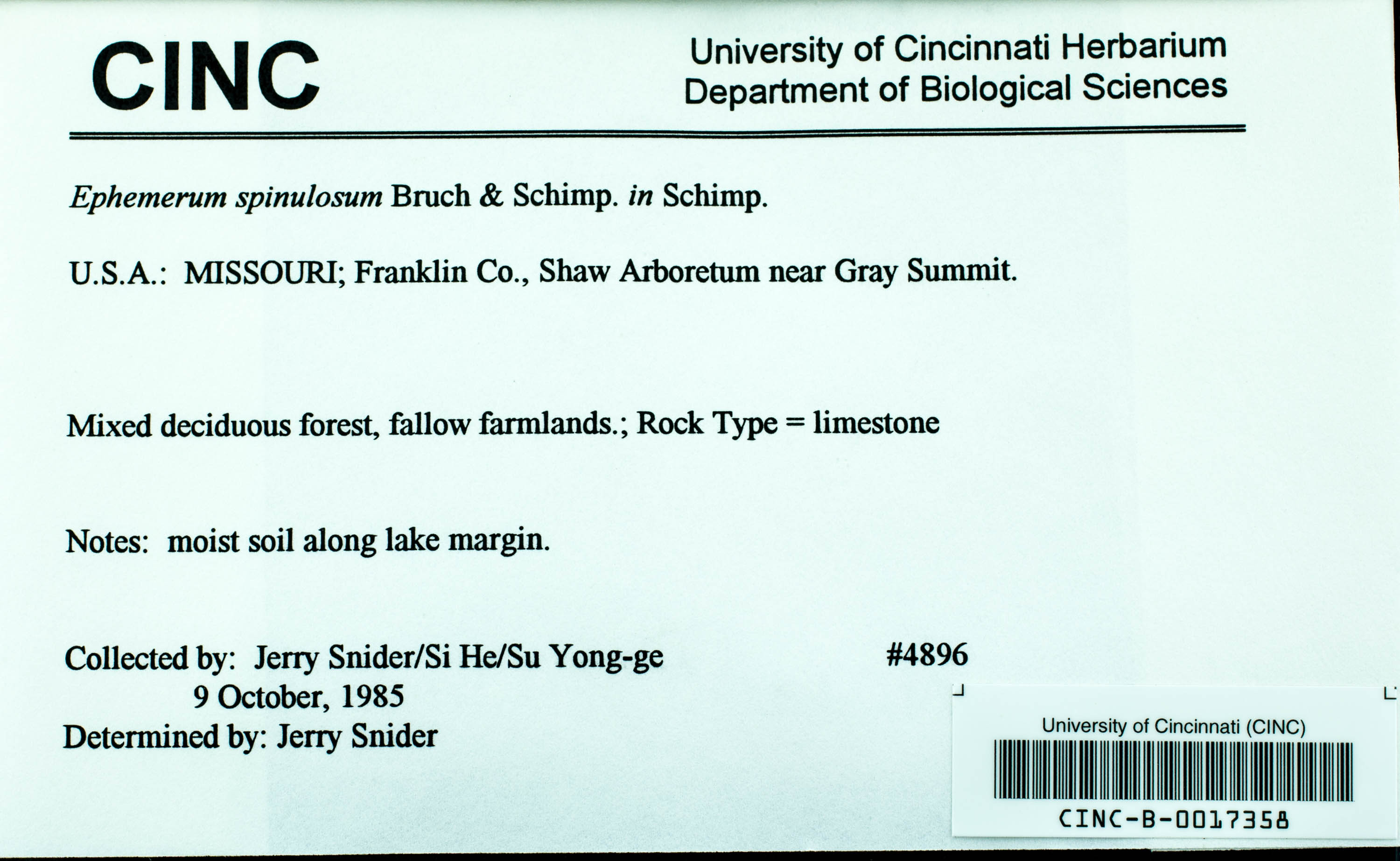 CINC

University of Cincinnati Herbarium
Department of Biological Sciences

Ephemerum spinulosum Bruch & Schimp. in Schimp.

U.S.A.: MISSOURI; Franklin Co., Shaw Arboretum near Gray Summit.

Mixed deciduous forest, fallow farmlands.; Rock Type = limestone

Notes: moist soil along lake margin.

Collected by: Jerry Snider/Si He/Su Yong-ge
9 October, 1985
Determined by: Jerry Snider

#4896

University of Cincinnati (CINC)
CINC-B-0017358